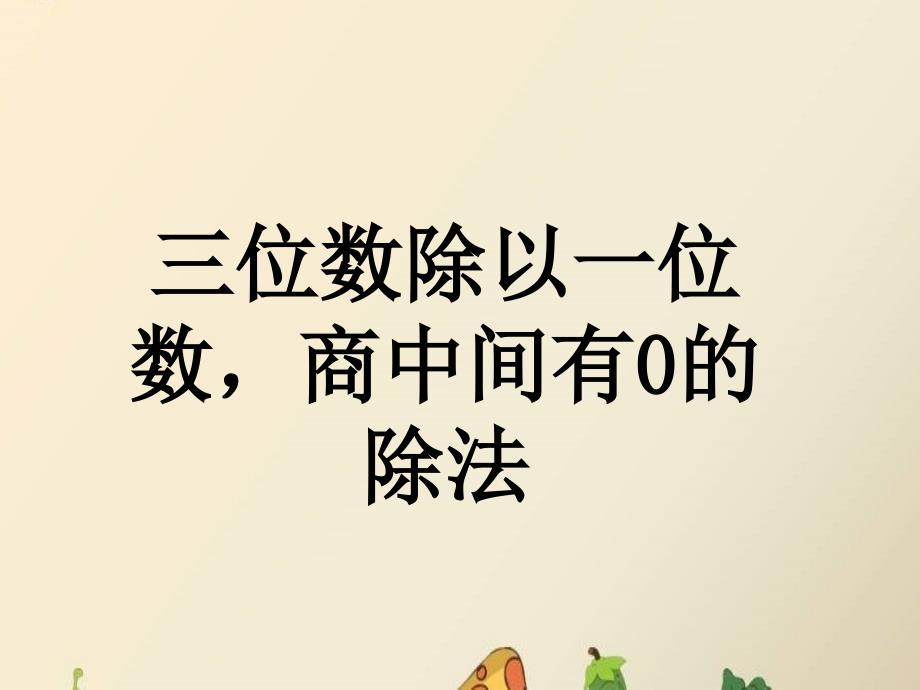 三位数除以一位数，商中间有0的除法